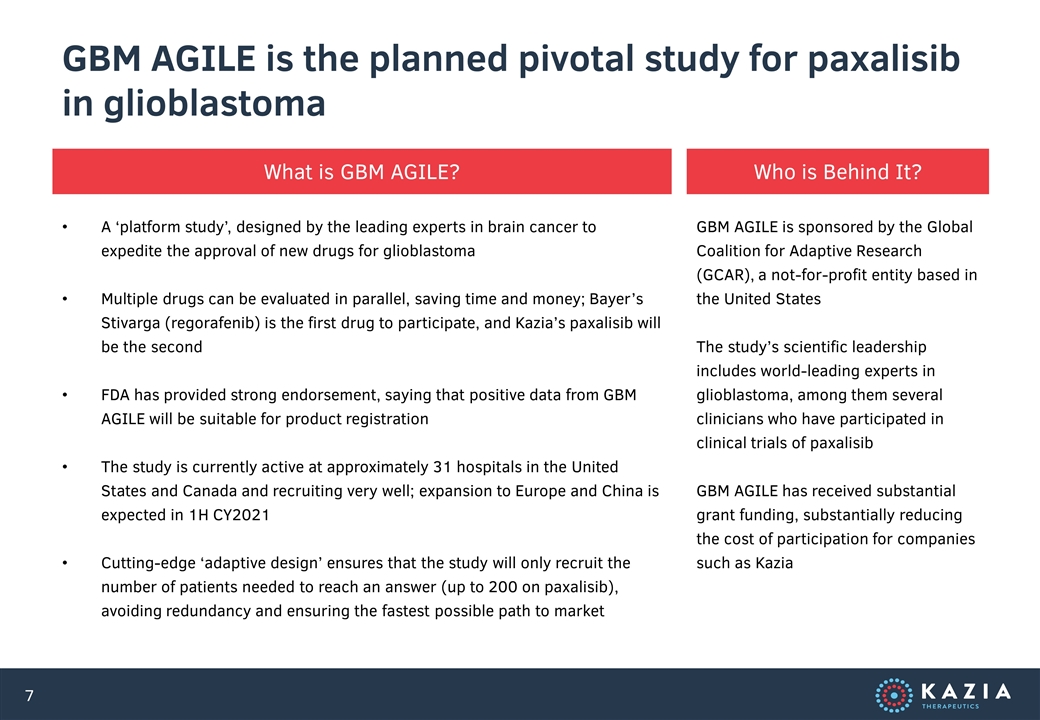 GBM AGILE is the planned pivotal study for paxalisib in glioblastoma

What is GBM AGILE?

• A ‘platform study’, designed by the leading experts in brain cancer to expedite the approval of new drugs for glioblastoma

• Multiple drugs can be evaluated in parallel, saving time and money; Bayer’s Stivarga (regorafenib) is the first drug to participate, and Kazia’s paxalisib will be the second

• FDA has provided strong endorsement, saying that positive data from GBM AGILE will be suitable for product registration

• The study is currently active at approximately 31 hospitals in the United States and Canada and recruiting very well; expansion to Europe and China is expected in 1H CY2021

• Cutting-edge ‘adaptive design’ ensures that the study will only recruit the number of patients needed to reach an answer (up to 200 on paxalisib), avoiding redundancy and ensuring the fastest possible path to market

Who is Behind It?

GBM AGILE is sponsored by the Global Coalition for Adaptive Research (GCAR), a not-for-profit entity based in the United States

The study’s scientific leadership includes world-leading experts in glioblastoma, among them several clinicians who have participated in clinical trials of paxalisib

GBM AGILE has received substantial grant funding, substantially reducing the cost of participation for companies such as Kazia

7

KAZIA THERAPEUTICS